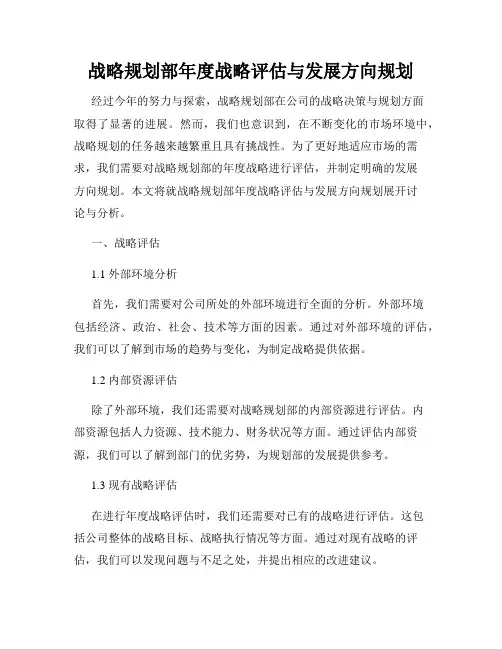 战略规划部年度战略评估与发展方向规划

经过今年的努力与探索，战略规划部在公司的战略决策与规划方面取得了显著的进展。然而，我们也意识到，在不断变化的市场环境中，战略规划的任务越来越繁重且具有挑战性。为了更好地适应市场的需求，我们需要对战略规划部的年度战略进行评估，并制定明确的发展方向规划。本文将就战略规划部年度战略评估与发展方向规划展开讨论与分析。

一、战略评估

1.1 外部环境分析

首先，我们需要对公司所处的外部环境进行全面的分析。外部环境包括经济、政治、社会、技术等方面的因素。通过对外部环境的评估，我们可以了解到市场的趋势与变化，为制定战略提供依据。

1.2 内部资源评估

除了外部环境，我们还需要对战略规划部的内部资源进行评估。内部资源包括人力资源、技术能力、财务状况等方面。通过评估内部资源，我们可以了解到部门的优劣势，为规划部的发展提供参考。

1.3 现有战略评估

在进行年度战略评估时，我们还需要对已有的战略进行评估。这包括公司整体的战略目标、战略执行情况等方面。通过对现有战略的评估，我们可以发现问题与不足之处，并提出相应的改进建议。